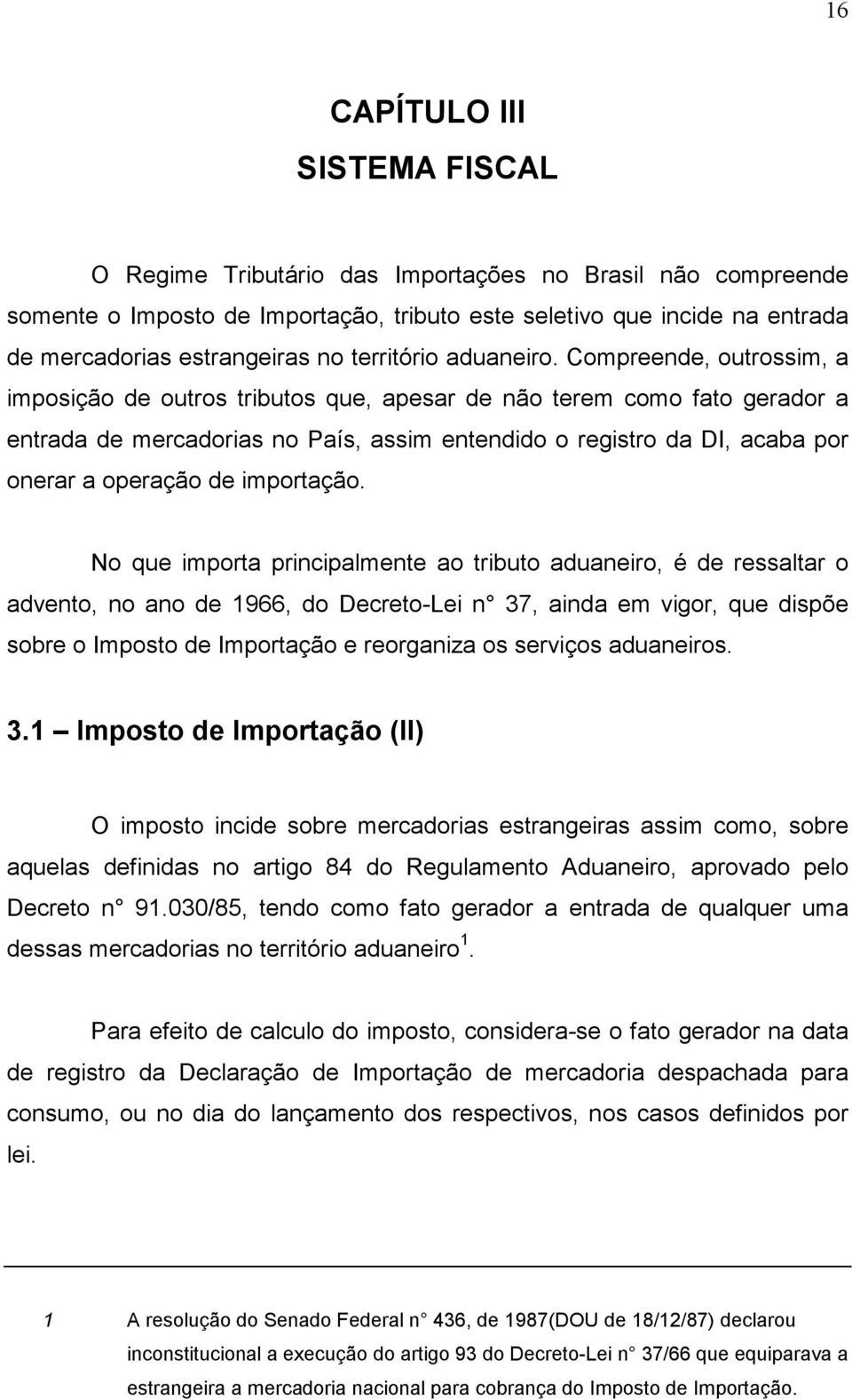 16

CAPÍTULO III
SISTEMA FISCAL

O Regime Tributário das Importações no Brasil não compreende somente o Imposto de Importação, tributo este seletivo que incide na entrada de mercadorias estrangeiras no território aduaneiro. Compreende, outrossim, a imposição de outros tributos que, apesar de não terem como fato gerador a entrada de mercadorias no País, assim entendido o registro da DI, acaba por onerar a operação de importação.

No que importa principalmente ao tributo aduaneiro, é de ressaltar o advento, no ano de 1966, do Decreto-Lei n° 37, ainda em vigor, que dispõe sobre o Imposto de Importação e reorganiza os serviços aduaneiros.

3.1 – Imposto de Importação (II)

O imposto incide sobre mercadorias estrangeiras assim como, sobre aquelas definidas no artigo 84 do Regulamento Aduaneiro, aprovado pelo Decreto n° 91.030/85, tendo como fato gerador a entrada de qualquer uma dessas mercadorias no território aduaneiro $^1$.

Para efeito de calculo do imposto, considera-se o fato gerador na data de registro da Declaração de Importação de mercadoria despachada para consumo, ou no dia do lançamento dos respectivos, nos casos definidos por lei.

1 A resolução do Senado Federal n° 436, de 1987(DOU de 18/12/87) declarou inconstitucional a execução do artigo 93 do Decreto-Lei n° 37/66 que equiparava a estrangeira a mercadoria nacional para cobrança do Imposto de Importação.